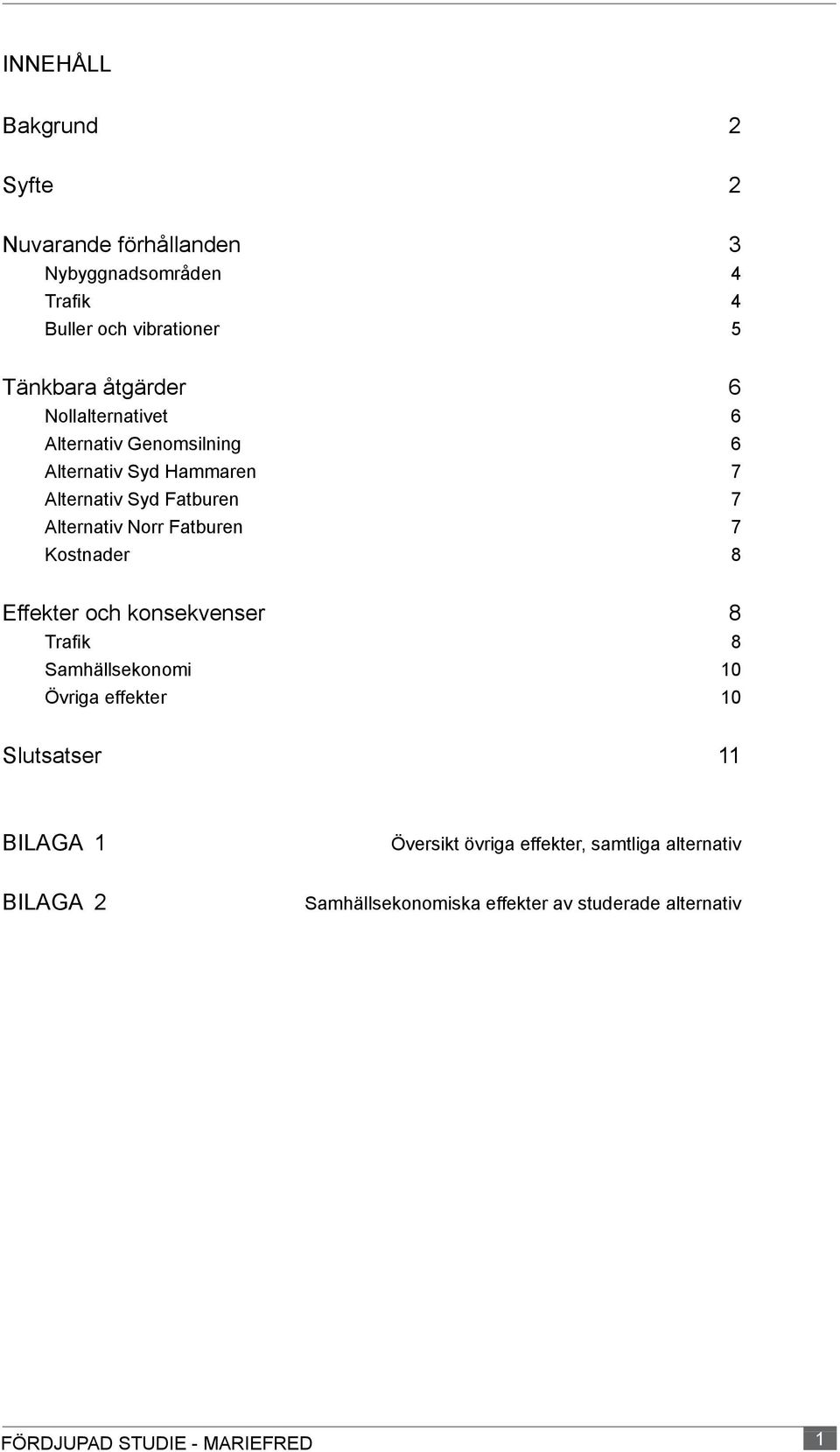 INNEHÅLL

Bakgrund 2

Syfte 2

Nuvarande förhållanden 3
Nybyggnadsområden 4
Trafik 4
Buller och vibrationer 5

Tänkbara åtgärder 6
Nollalternativet 6
Alternativ Genomsilning 6
Alternativ Syd Hammaren 7
Alternativ Syd Fatburen 7
Alternativ Norr Fatburen 7
Kostnader 8

Effekter och konsekvenser 8
Trafik 8
Samhällsekonomi 10
Övriga effekter 10

Slutsatser 11

BILAGA 1 Översikt övriga effekter, samtliga alternativ

BILAGA 2 Samhällsekonomiska effekter av studerade alternativ

FÖRDJUPAD STUDIE - MARIEFRED 1